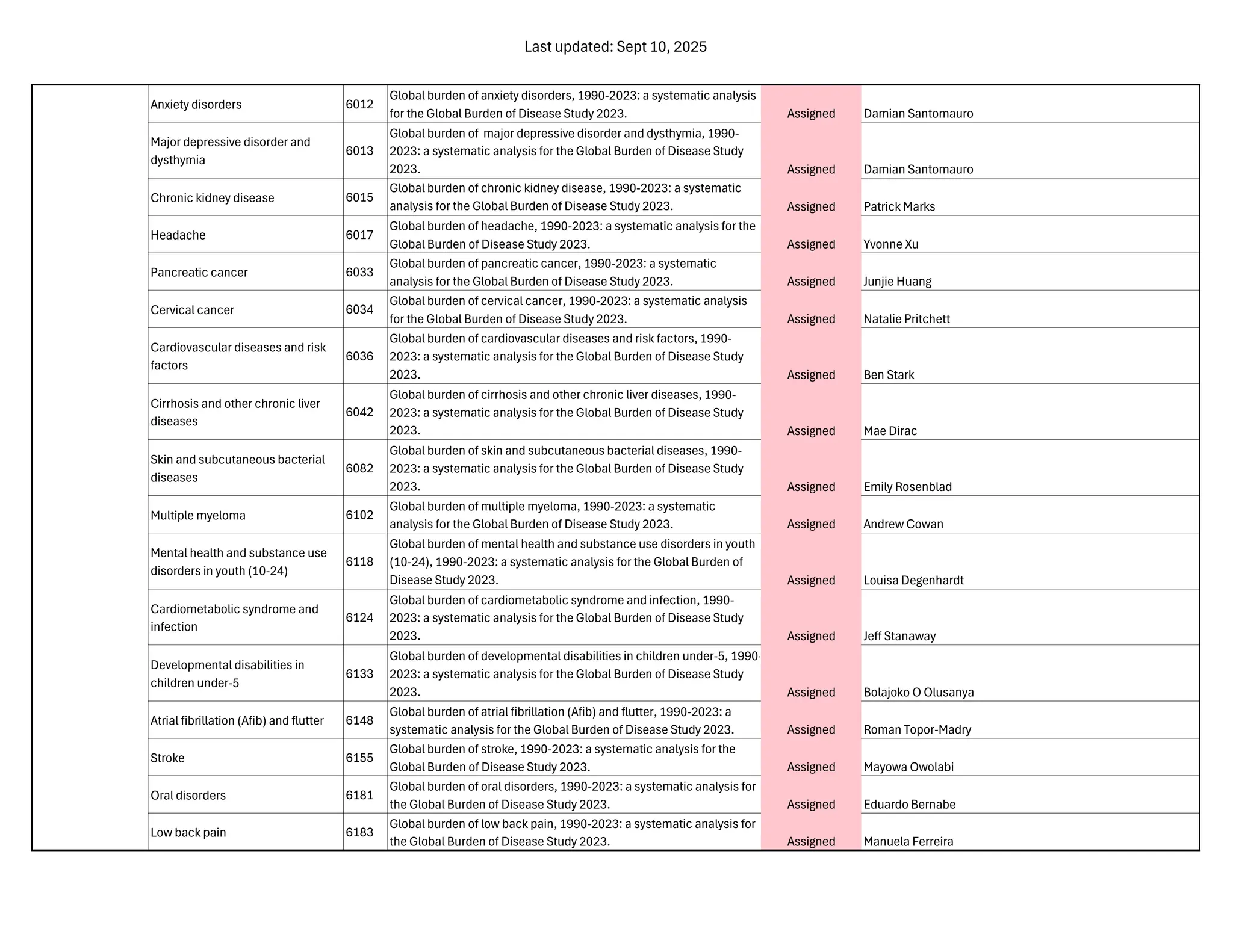 Last updated: Sept 10, 2025

|  | Anxiety disorders | 6012 | Global burden of anxiety disorders, 1990-2023: a systematic analysis for the Global Burden of Disease Study 2023. | Assigned | Damian Santomauro |
|---|---|---|---|---|---|
|  | Major depressive disorder and dysthymia | 6013 | Global burden of major depressive disorder and dysthymia, 1990-2023: a systematic analysis for the Global Burden of Disease Study 2023. | Assigned | Damian Santomauro |
|  | Chronic kidney disease | 6015 | Global burden of chronic kidney disease, 1990-2023: a systematic analysis for the Global Burden of Disease Study 2023. | Assigned | Patrick Marks |
|  | Headache | 6017 | Global burden of headache, 1990-2023: a systematic analysis for the Global Burden of Disease Study 2023. | Assigned | Yvonne Xu |
|  | Pancreatic cancer | 6033 | Global burden of pancreatic cancer, 1990-2023: a systematic analysis for the Global Burden of Disease Study 2023. | Assigned | Junjie Huang |
|  | Cervical cancer | 6034 | Global burden of cervical cancer, 1990-2023: a systematic analysis for the Global Burden of Disease Study 2023. | Assigned | Natalie Pritchett |
|  | Cardiovascular diseases and risk factors | 6036 | Global burden of cardiovascular diseases and risk factors, 1990-2023: a systematic analysis for the Global Burden of Disease Study 2023. | Assigned | Ben Stark |
|  | Cirrhosis and other chronic liver diseases | 6042 | Global burden of cirrhosis and other chronic liver diseases, 1990-2023: a systematic analysis for the Global Burden of Disease Study 2023. | Assigned | Mae Dirac |
|  | Skin and subcutaneous bacterial diseases | 6082 | Global burden of skin and subcutaneous bacterial diseases, 1990-2023: a systematic analysis for the Global Burden of Disease Study 2023. | Assigned | Emily Rosenblad |
|  | Multiple myeloma | 6102 | Global burden of multiple myeloma, 1990-2023: a systematic analysis for the Global Burden of Disease Study 2023. | Assigned | Andrew Cowan |
|  | Mental health and substance use disorders in youth (10-24) | 6118 | Global burden of mental health and substance use disorders in youth (10-24), 1990-2023: a systematic analysis for the Global Burden of Disease Study 2023. | Assigned | Louisa Degenhardt |
|  | Cardiometabolic syndrome and infection | 6124 | Global burden of cardiometabolic syndrome and infection, 1990-2023: a systematic analysis for the Global Burden of Disease Study 2023. | Assigned | Jeff Stanaway |
|  | Developmental disabilities in children under-5 | 6133 | Global burden of developmental disabilities in children under-5, 1990-2023: a systematic analysis for the Global Burden of Disease Study 2023. | Assigned | Bolajoko O Olusanya |
|  | Atrial fibrillation (Afib) and flutter | 6148 | Global burden of atrial fibrillation (Afib) and flutter, 1990-2023: a systematic analysis for the Global Burden of Disease Study 2023. | Assigned | Roman Topor-Madry |
|  | Stroke | 6155 | Global burden of stroke, 1990-2023: a systematic analysis for the Global Burden of Disease Study 2023. | Assigned | Mayowa Owolabi |
|  | Oral disorders | 6181 | Global burden of oral disorders, 1990-2023: a systematic analysis for the Global Burden of Disease Study 2023. | Assigned | Eduardo Bernabe |
|  | Low back pain | 6183 | Global burden of low back pain, 1990-2023: a systematic analysis for the Global Burden of Disease Study 2023. | Assigned | Manuela Ferreira |